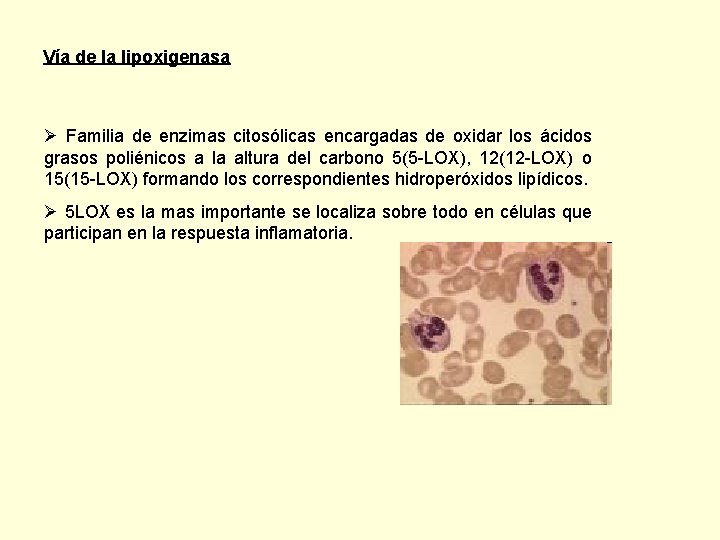 Vía de la lipoxigenasa

➢ Familia de enzimas citosólicas encargadas de oxidar los ácidos grasos poliénicos a la altura del carbono 5(5-LOX), 12(12-LOX) o 15(15-LOX) formando los correspondientes hidroperóxidos lipídicos.

➢ 5LOX es la mas importante se localiza sobre todo en células que participan en la respuesta inflamatoria.